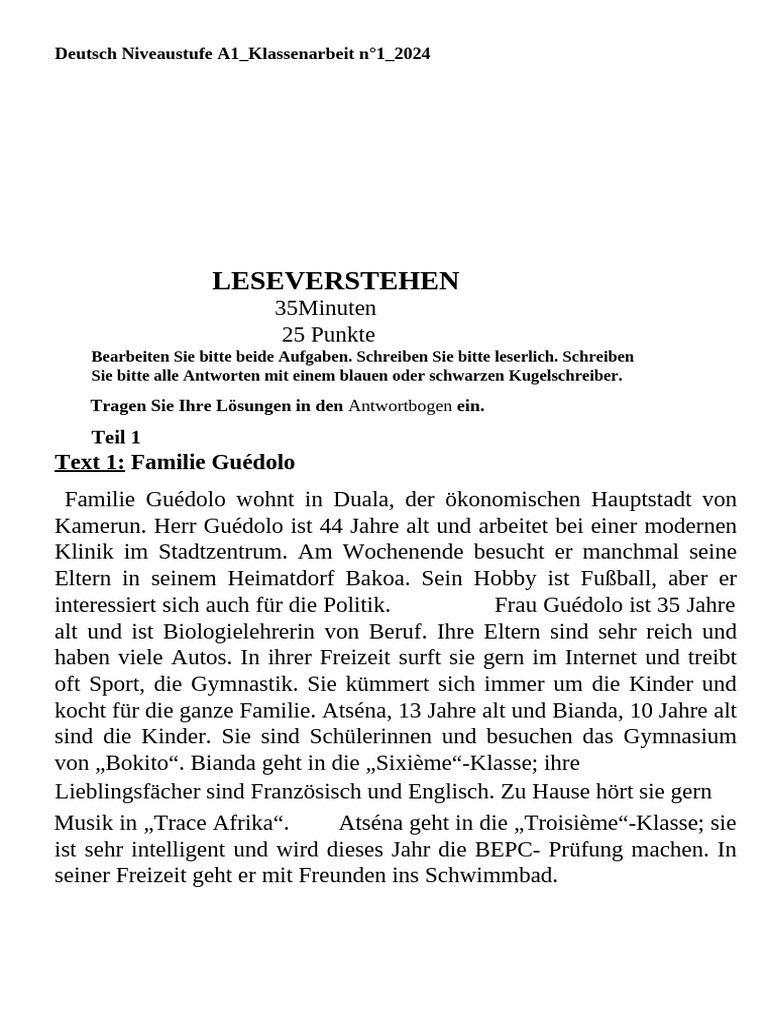 Deutsch Niveaustufe A1_Klassenarbeit n°1_2024

LESEVERSTEHEN
35Minuten
25 Punkte

Bearbeiten Sie bitte beide Aufgaben. Schreiben Sie bitte leserlich. Schreiben Sie bitte alle Antworten mit einem blauen oder schwarzen Kugelschreiber.

Tragen Sie Ihre Lösungen in den Antwortbogen ein.

Teil 1

Text 1: Familie Guédolo

Familie Guédolo wohnt in Duala, der ökonomischen Hauptstadt von Kamerun. Herr Guédolo ist 44 Jahre alt und arbeitet bei einer modernen Klinik im Stadtzentrum. Am Wochenende besucht er manchmal seine Eltern in seinem Heimatdorf Bakoa. Sein Hobby ist Fußball, aber er interessiert sich auch für die Politik. Frau Guédolo ist 35 Jahre alt und ist Biologielehrerin von Beruf. Ihre Eltern sind sehr reich und haben viele Autos. In ihrer Freizeit surft sie gern im Internet und treibt oft Sport, die Gymnastik. Sie kümmert sich immer um die Kinder und kocht für die ganze Familie. Atséna, 13 Jahre alt und Bianda, 10 Jahre alt sind die Kinder. Sie sind Schülerinnen und besuchen das Gymnasium von „Bokito“. Bianda geht in die „Sixième“-Klasse; ihre Lieblingsfächer sind Französisch und Englisch. Zu Hause hört sie gern Musik in „Trace Afrika“. Atséna geht in die „Troisième“-Klasse; sie ist sehr intelligent und wird dieses Jahr die BEPC- Prüfung machen. In seiner Freizeit geht er mit Freunden ins Schwimmbad.